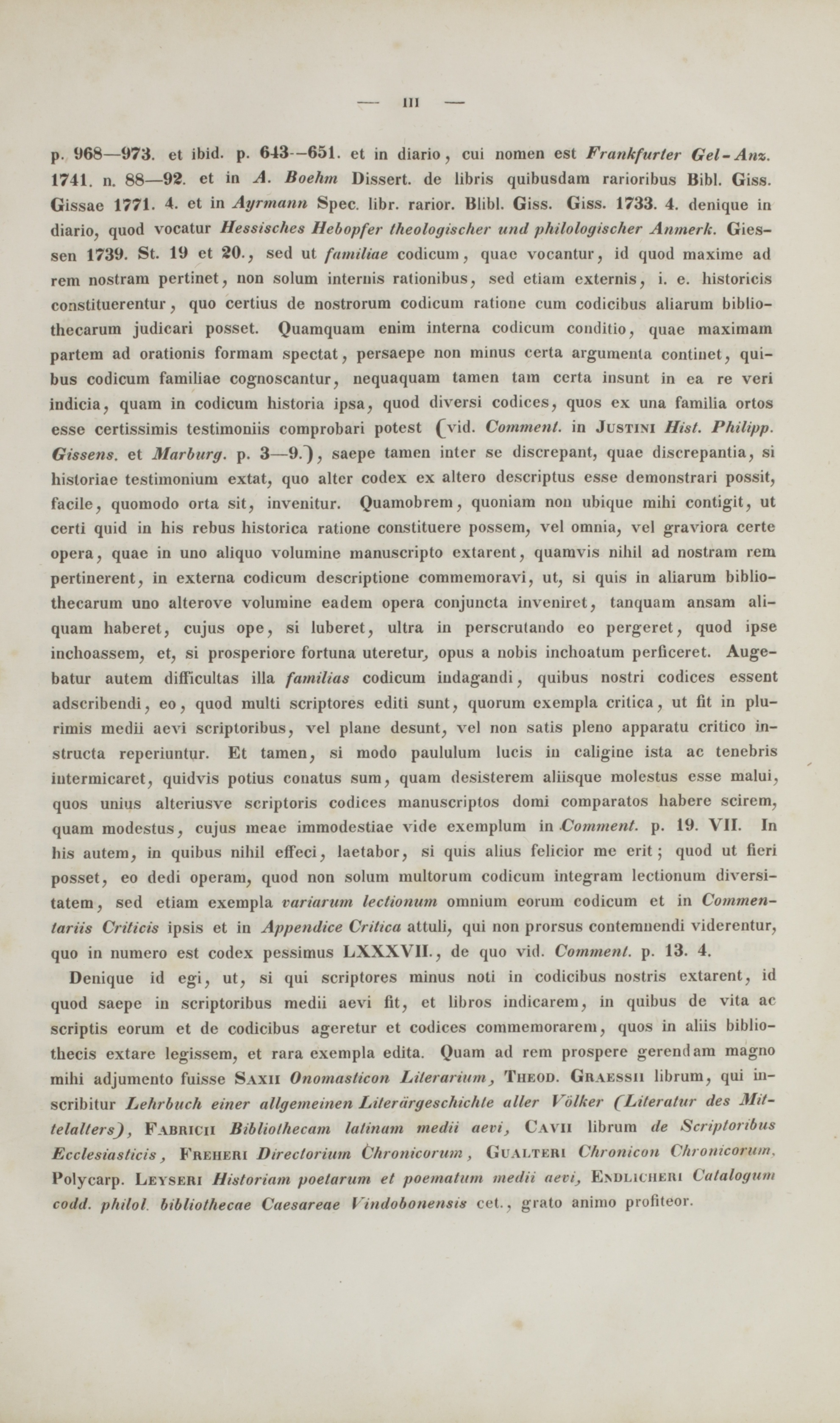 — III —

p. 968—973. et ibid. p. 643—651. et in diario, cui nomen est Frankfurter Gel-Anz. 1741. n. 88—92. et in A. Boehm Dissert. de libris quibusdam rarioribus Bibl. Giss. Gissae 1771. 4. et in Ayrmann Spec. libr. rarior. Blibl. Giss. Giss. 1733. 4. denique in diario, quod vocatur Hessisches Hebopfer theologischer und philologischer Anmerk. Giessen 1739. St. 19 et 20., sed ut familiae codicum, quae vocantur, id quod maxime ad rem nostram pertinet, non solum internis rationibus, sed etiam externis, i. e. historicis constituerentur, quo certius de nostrorum codicum ratione cum codicibus aliarum bibliothecarum judicari posset. Quamquam enim interna codicum conditio, quae maximam partem ad orationis formam spectat, persaepe non minus certa argumenta continet, quibus codicum familiae cognoscantur, nequaquam tamen tam certa insunt in ea re veri indicia, quam in codicum historia ipsa, quod diversi codices, quos ex una familia ortos esse certissimis testimoniis comprobari potest (vid. Comment. in Justini Hist. Philipp. Gissens. et Marburg. p. 3—9.), saepe tamen inter se discrepant, quae discrepantia, si historiae testimonium extat, quo alter codex ex altero descriptus esse demonstrari possit, facile, quomodo orta sit, invenitur. Quamobrem, quoniam non ubique mihi contigit, ut certi quid in his rebus historica ratione constituere possem, vel omnia, vel graviora certe opera, quae in uno aliquo volumine manuscripto extarent, quamvis nihil ad nostram rem pertinerent, in externa codicum descriptione commemoravi, ut, si quis in aliarum bibliothecarum uno alterove volumine eadem opera conjuncta inveniret, tanquam ansam aliquam haberet, cujus ope, si luberet, ultra in perscrutando eo pergeret, quod ipse inchoassem, et, si prosperiore fortuna uteretur, opus a nobis inchoatum perficeret. Augebatur autem difficultas illa familias codicum indagandi, quibus nostri codices essent adscribendi, eo, quod multi scriptores editi sunt, quorum exempla critica, ut fit in plurimis medii aevi scriptoribus, vel plane desunt, vel non satis pleno apparatu critico instructa reperiuntur. Et tamen, si modo paululum lucis in caligine ista ac tenebris intermicaret, quidvis potius conatus sum, quam desisterem aliisque molestus esse malui, quos unius alteriusve scriptoris codices manuscriptos domi comparatos habere scirem, quam modestus, cujus meae immodestiae vide exemplum in Comment. p. 19. VII. In his autem, in quibus nihil effeci, laetabor, si quis alius felicior me erit; quod ut fieri posset, eo dedi operam, quod non solum multorum codicum integram lectionum diversitatem, sed etiam exempla variarum lectionum omnium eorum codicum et in Commentariis Criticis ipsis et in Appendice Critica attuli, qui non prorsus contemnendi viderentur, quo in numero est codex pessimus LXXXVII., de quo vid. Comment. p. 13. 4.

Denique id egi, ut, si qui scriptores minus noti in codicibus nostris extarent, id quod saepe in scriptoribus medii aevi fit, et libros indicarem, in quibus de vita ac scriptis eorum et de codicibus ageretur et codices commemorarem, quos in aliis bibliothecis extare legissem, et rara exempla edita. Quam ad rem prospere gerendam magno mihi adjumento fuisse Saxii Onomasticon Literarium, Theod. Graessii librum, qui inscribitur Lehrbuch einer allgemeinen Literärgeschichte aller Völker (Literatur des Mittelalters), Fabricii Bibliothecam latinam medii aevi, Cavii librum de Scriptoribus Ecclesiasticis, Freheri Directorium Chronicorum, Gualteri Chronicon Chronicorum, Polycarp. Leyseri Historiam poetarum et poematum medii aevi, Endlicheri Catalogum codd. philol. bibliothecae Caesareae Vindobonensis cet., grato animo profiteor.